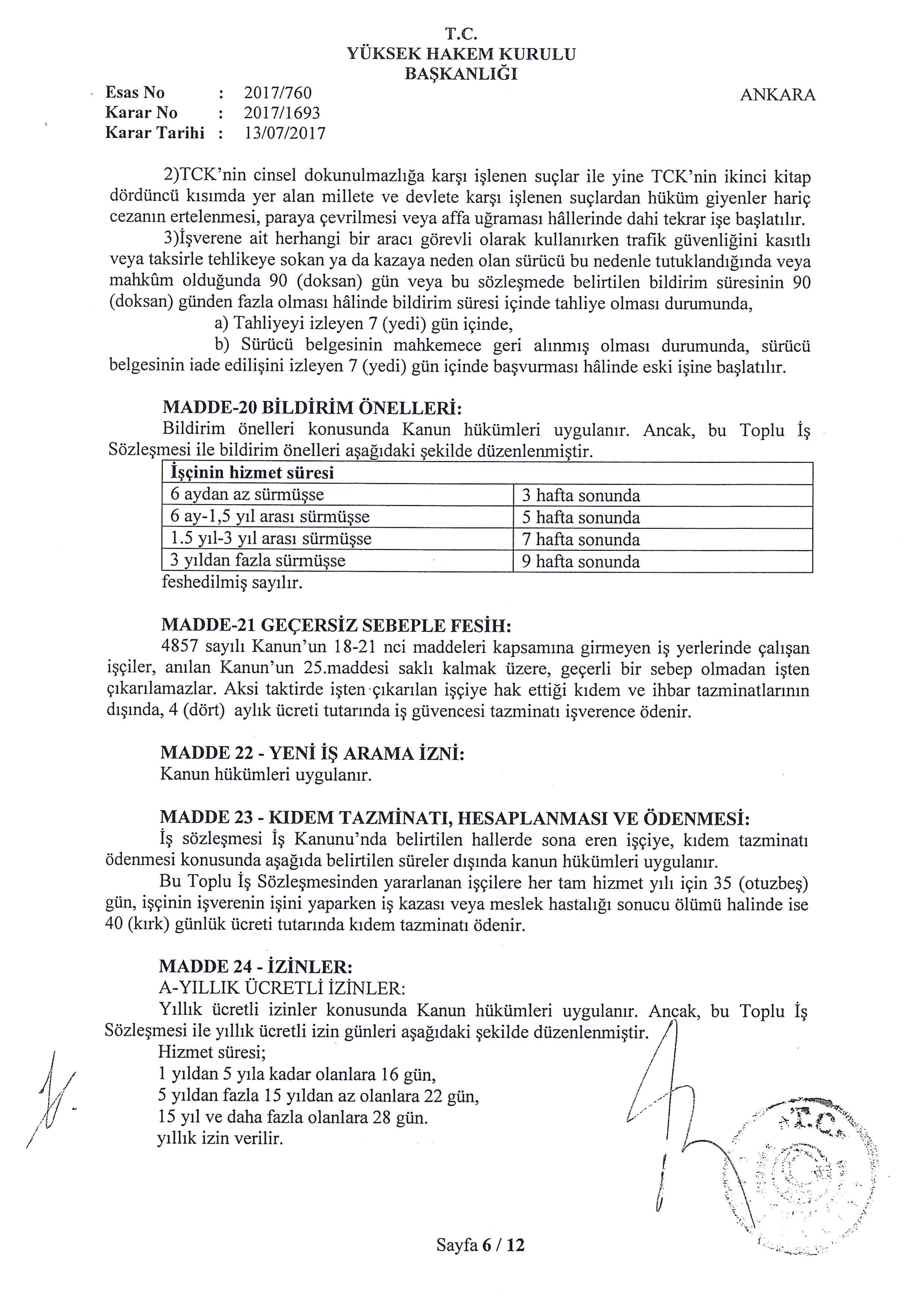 T.C.
YÜKSEK HAKEM KURULU
BAŞKANLIĞI

Esas No : 2017/760
Karar No : 2017/1693
Karar Tarihi : 13/07/2017

ANKARA

2)TCK'nin cinsel dokunulmazlığa karşı işlenen suçlar ile yine TCK'nin ikinci kitap dördüncü kısımda yer alan millete ve devlete karşı işlenen suçlardan hüküm giyenler hariç cezanın ertelenmesi, paraya çevrilmesi veya affa uğraması hâllerinde dahi tekrar işe başlatılır.

3)İşverene ait herhangi bir aracı görevli olarak kullanırken trafik güvenliğini kasıtlı veya taksirle tehlikeye sokan ya da kazaya neden olan sürücü bu nedenle tutuklandığında veya mahkûm olduğunda 90 (doksan) gün veya bu sözleşmede belirtilen bildirim süresinin 90 (doksan) günden fazla olması hâlinde bildirim süresi içinde tahliye olması durumunda,

a) Tahliyeyi izleyen 7 (yedi) gün içinde,

b) Sürücü belgesinin mahkemece geri alınmış olması durumunda, sürücü belgesinin iade edilişini izleyen 7 (yedi) gün içinde başvurması hâlinde eski işine başlatılır.

MADDE-20 BİLDİRİM ÖNELLERİ:
Bildirim önelleri konusunda Kanun hükümleri uygulanır. Ancak, bu Toplu İş Sözleşmesi ile bildirim önelleri aşağıdaki şekilde düzenlenmiştir.

| İşçinin hizmet süresi | |
|---|---|
| 6 aydan az sürmüşse | 3 hafta sonunda |
| 6 ay-1,5 yıl arası sürmüşse | 5 hafta sonunda |
| 1.5 yıl-3 yıl arası sürmüşse | 7 hafta sonunda |
| 3 yıldan fazla sürmüşse | 9 hafta sonunda |

feshedilmiş sayılır.

MADDE-21 GEÇERSİZ SEBEPLE FESİH:
4857 sayılı Kanun'un 18-21 nci maddeleri kapsamına girmeyen iş yerlerinde çalışan işçiler, anılan Kanun'un 25.maddesi saklı kalmak üzere, geçerli bir sebep olmadan işten çıkarılamazlar. Aksi taktirde işten çıkarılan işçiye hak ettiği kıdem ve ihbar tazminatlarının dışında, 4 (dört) aylık ücreti tutarında iş güvencesi tazminatı işverence ödenir.

MADDE 22 - YENİ İŞ ARAMA İZNİ:
Kanun hükümleri uygulanır.

MADDE 23 - KIDEM TAZMİNATI, HESAPLANMASI VE ÖDENMESİ:
İş sözleşmesi İş Kanunu'nda belirtilen hallerde sona eren işçiye, kıdem tazminatı ödenmesi konusunda aşağıda belirtilen süreler dışında kanun hükümleri uygulanır.

Bu Toplu İş Sözleşmesinden yararlanan işçilere her tam hizmet yılı için 35 (otuzbeş) gün, işçinin işverenin işini yaparken iş kazası veya meslek hastalığı sonucu ölümü halinde ise 40 (kırk) günlük ücreti tutarında kıdem tazminatı ödenir.

MADDE 24 - İZİNLER:
A-YILLIK ÜCRETLİ İZİNLER:
Yıllık ücretli izinler konusunda Kanun hükümleri uygulanır. Ancak, bu Toplu İş Sözleşmesi ile yıllık ücretli izin günleri aşağıdaki şekilde düzenlenmiştir.
Hizmet süresi;
1 yıldan 5 yıla kadar olanlara 16 gün,
5 yıldan fazla 15 yıldan az olanlara 22 gün,
15 yıl ve daha fazla olanlara 28 gün.
yıllık izin verilir.

T.C.

Sayfa 6 / 12